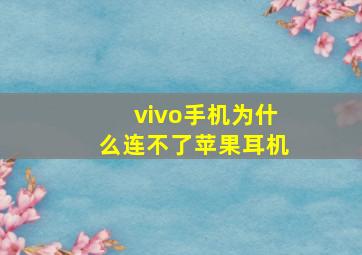 vivo手机为什么连不了苹果耳机